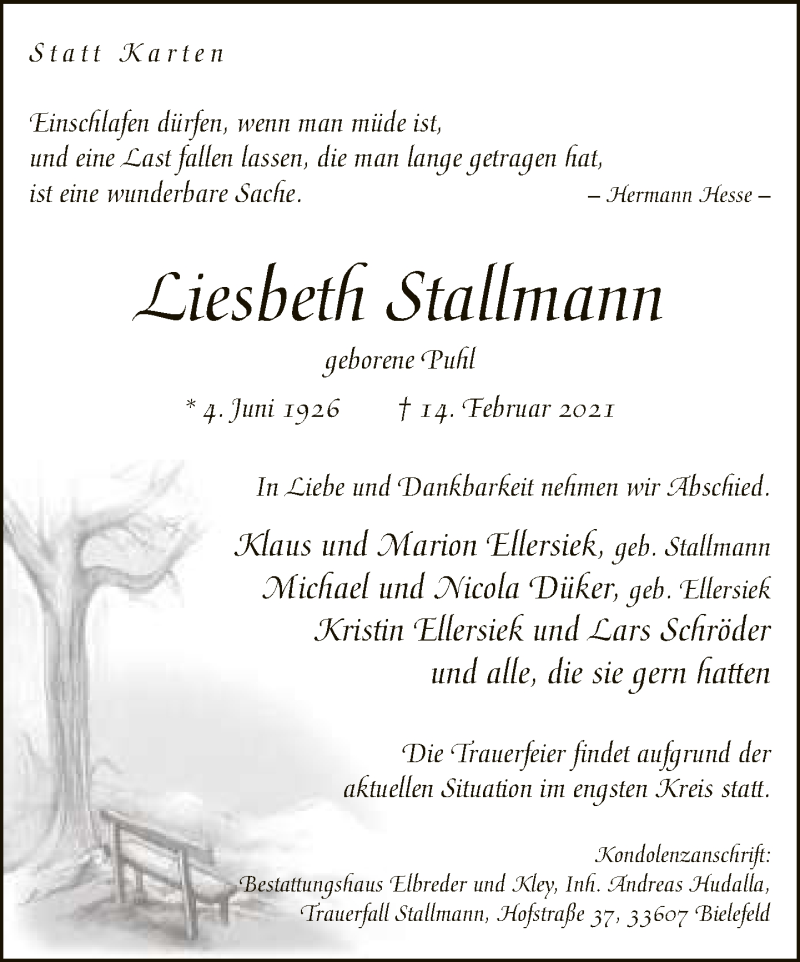 Statt Karten

Einschlafen dürfen, wenn man müde ist, und eine Last fallen lassen, die man lange getragen hat, ist eine wunderbare Sache. – Hermann Hesse –

Liesbeth Stallmann

geborene Puhl

* 4. Juni 1926 † 14. Februar 2021

In Liebe und Dankbarkeit nehmen wir Abschied.

Klaus und Marion Ellersiek, geb. Stallmann
Michael und Nicola Düker, geb. Ellersiek
Kristin Ellersiek und Lars Schröder
und alle, die sie gern hatten

Die Trauerfeier findet aufgrund der aktuellen Situation im engsten Kreis statt.

Kondolenzanschrift:
Bestattungshaus Elbreder und Kley, Inh. Andreas Hudalla,
Trauerfall Stallmann, Hofstraße 37, 33607 Bielefeld